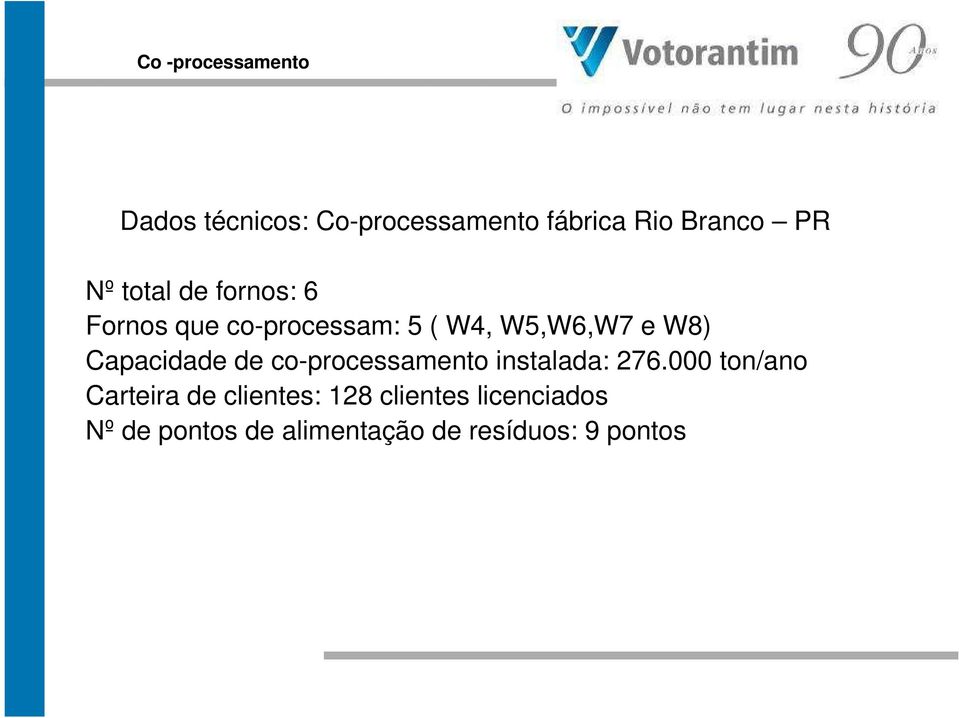 Co -processamento

Votorantim

90 Anos

O impossível não tem lugar nesta história

Dados técnicos: Co-processamento fábrica Rio Branco – PR

Nº total de fornos: 6
Fornos que co-processam: 5 ( W4, W5,W6,W7 e W8)
Capacidade de co-processamento instalada: 276.000 ton/ano
Carteira de clientes: 128 clientes licenciados
Nº de pontos de alimentação de resíduos: 9 pontos